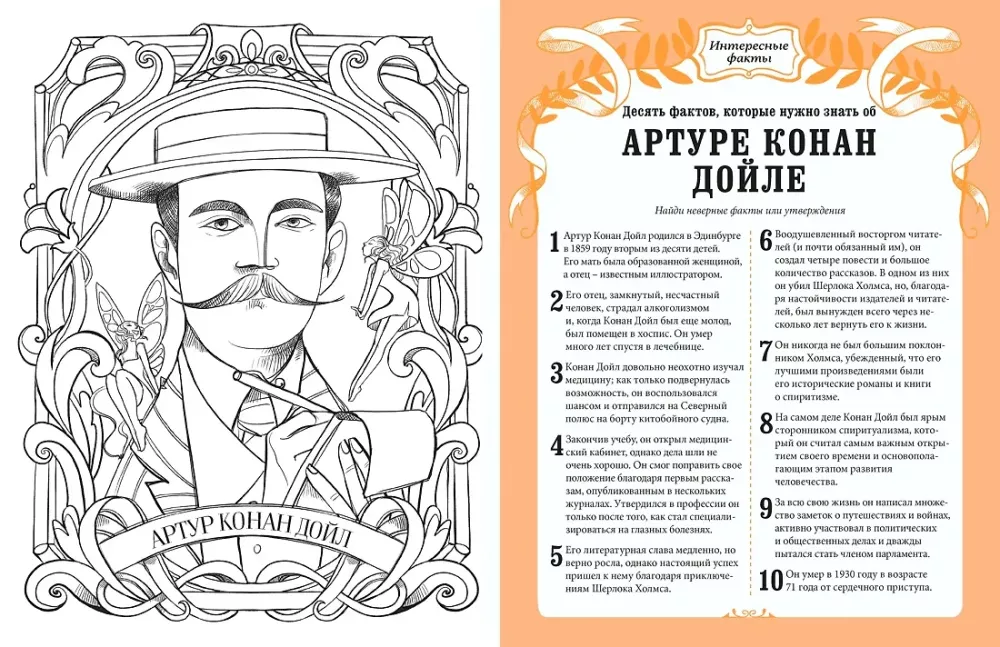 АРТУР КОНАН ДОЙЛ

Интересные факты

Десять фактов, которые нужно знать об

АРТУРЕ КОНАН ДОЙЛЕ

Найди неверные факты или утверждения

1 Артур Конан Дойл родился в Эдинбурге в 1859 году вторым из десяти детей. Его мать была образованной женщиной, а отец – известным иллюстратором.

2 Его отец, замкнутый, несчастный человек, страдал алкоголизмом и, когда Конан Дойл был еще молод, был помещен в хоспис. Он умер много лет спустя в лечебнице.

3 Конан Дойл довольно неохотно изучал медицину; как только подвернулась возможность, он воспользовался шансом и отправился на Северный полюс на борту китобойного судна.

4 Закончив учебу, он открыл медицинский кабинет, однако дела шли не очень хорошо. Он смог поправить свое положение благодаря первым рассказам, опубликованным в нескольких журналах. Утвердился в профессии он только после того, как стал специализироваться на глазных болезнях.

5 Его литературная слава медленно, но верно росла, однако настоящий успех пришел к нему благодаря приключениям Шерлока Холмса.

6 Воодушевленный восторгом читателей (и почти обязанный им), он создал четыре повести и большое количество рассказов. В одном из них он убил Шерлока Холмса, но, благодаря настойчивости издателей и читателей, был вынужден всего через несколько лет вернуть его к жизни.

7 Он никогда не был большим поклонником Холмса, убежденный, что его лучшими произведениями были его исторические романы и книги о спиритизме.

8 На самом деле Конан Дойл был ярым сторонником спиритуализма, который он считал самым важным открытием своего времени и основополагающим этапом развития человечества.

9 За всю свою жизнь он написал множество заметок о путешествиях и войнах, активно участвовал в политических и общественных делах и дважды пытался стать членом парламента.

10 Он умер в 1930 году в возрасте 71 года от сердечного приступа.